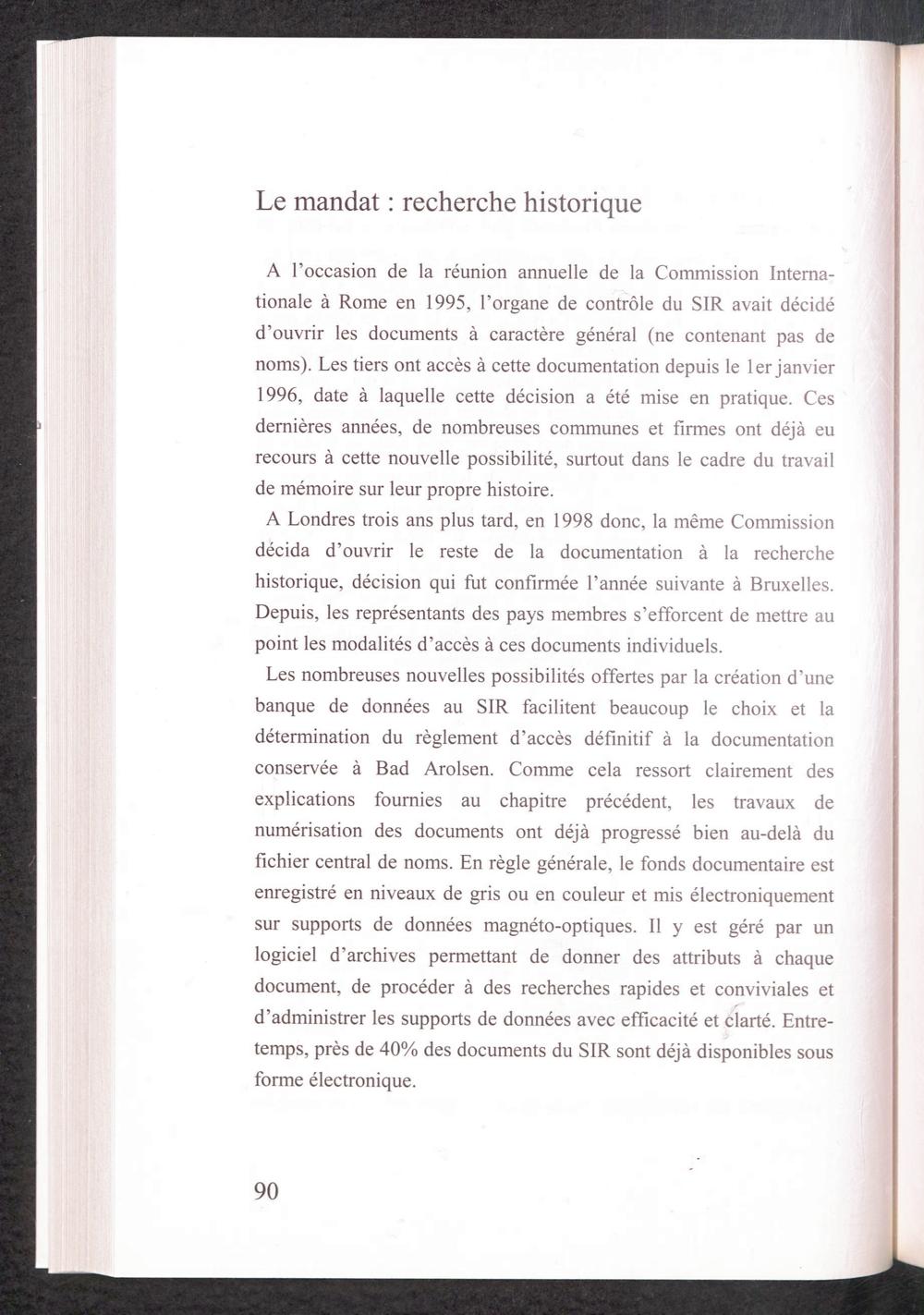 Le mandat : recherche historique

A l'occasion de la réunion annuelle de la Commission Internationale à Rome en 1995, l'organe de contrôle du SIR avait décidé d'ouvrir les documents à caractère général (ne contenant pas de noms). Les tiers ont accès à cette documentation depuis le 1er janvier 1996, date à laquelle cette décision a été mise en pratique. Ces dernières années, de nombreuses communes et firmes ont déjà eu recours à cette nouvelle possibilité, surtout dans le cadre du travail de mémoire sur leur propre histoire.

A Londres trois ans plus tard, en 1998 donc, la même Commission décida d'ouvrir le reste de la documentation à la recherche historique, décision qui fut confirmée l'année suivante à Bruxelles. Depuis, les représentants des pays membres s'efforcent de mettre au point les modalités d'accès à ces documents individuels.

Les nombreuses nouvelles possibilités offertes par la création d'une banque de données au SIR facilitent beaucoup le choix et la détermination du règlement d'accès définitif à la documentation conservée à Bad Arolsen. Comme cela ressort clairement des explications fournies au chapitre précédent, les travaux de numérisation des documents ont déjà progressé bien au-delà du fichier central de noms. En règle générale, le fonds documentaire est enregistré en niveaux de gris ou en couleur et mis électroniquement sur supports de données magnéto-optiques. Il y est géré par un logiciel d'archives permettant de donner des attributs à chaque document, de procéder à des recherches rapides et conviviales et d'administrer les supports de données avec efficacité et clarté. Entretemps, près de 40% des documents du SIR sont déjà disponibles sous forme électronique.

90